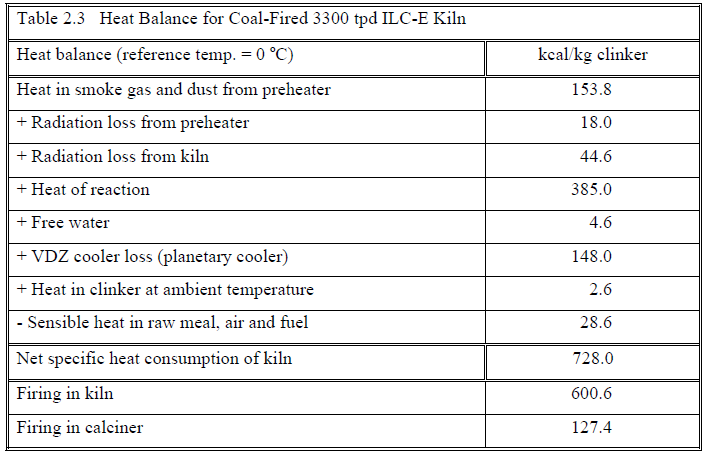 Table 2.3 Heat Balance for Coal-Fired 3300 tpd ILC-E Kiln

| Heat balance (reference temp. = 0 °C) | kcal/kg clinker |
|---|---|
| Heat in smoke gas and dust from preheater | 153.8 |
| + Radiation loss from preheater | 18.0 |
| + Radiation loss from kiln | 44.6 |
| + Heat of reaction | 385.0 |
| + Free water | 4.6 |
| + VDZ cooler loss (planetary cooler) | 148.0 |
| + Heat in clinker at ambient temperature | 2.6 |
| - Sensible heat in raw meal, air and fuel | 28.6 |
| Net specific heat consumption of kiln | 728.0 |
| Firing in kiln | 600.6 |
| Firing in calciner | 127.4 |